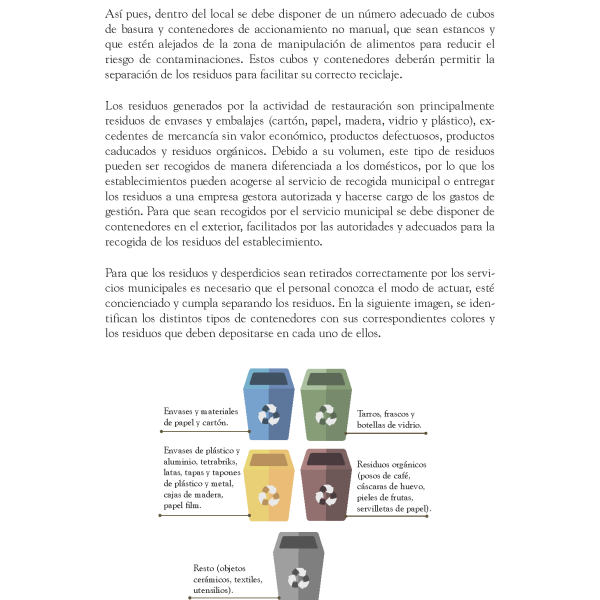 Así pues, dentro del local se debe disponer de un número adecuado de cubos de basura y contenedores de accionamiento no manual, que sean estancos y que estén alejados de la zona de manipulación de alimentos para reducir el riesgo de contaminaciones. Estos cubos y contenedores deberán permitir la separación de los residuos para facilitar su correcto reciclaje.

Los residuos generados por la actividad de restauración son principalmente residuos de envases y embalajes (cartón, papel, madera, vidrio y plástico), excedentes de mercancía sin valor económico, productos defectuosos, productos caducados y residuos orgánicos. Debido a su volumen, este tipo de residuos pueden ser recogidos de manera diferenciada a los domésticos, por lo que los establecimientos pueden acogerse al servicio de recogida municipal o entregar los residuos a una empresa gestora autorizada y hacerse cargo de los gastos de gestión. Para que sean recogidos por el servicio municipal se debe disponer de contenedores en el exterior, facilitados por las autoridades y adecuados para la recogida de los residuos del establecimiento.

Para que los residuos y desperdicios sean retirados correctamente por los servicios municipales es necesario que el personal conozca el modo de actuar, esté concienciado y cumpla separando los residuos. En la siguiente imagen, se identifican los distintos tipos de contenedores con sus correspondientes colores y los residuos que deben depositarse en cada uno de ellos.

Envases y materiales de papel y cartón.

Tarros, frascos y botellas de vidrio.

Envases de plástico y aluminio, tetrabriks, latas, tapas y tapones de plástico y metal, cajas de madera, papel film.

Residuos orgánicos (posos de café, cáscaras de huevo, pieles de frutas, servilletas de papel).

Resto (objetos cerámicos, textiles, utensilios).